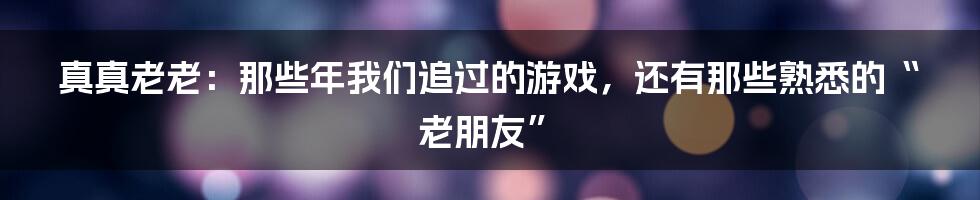 真真老老：那些年我们追过的游戏，还有那些熟悉的“老朋友”